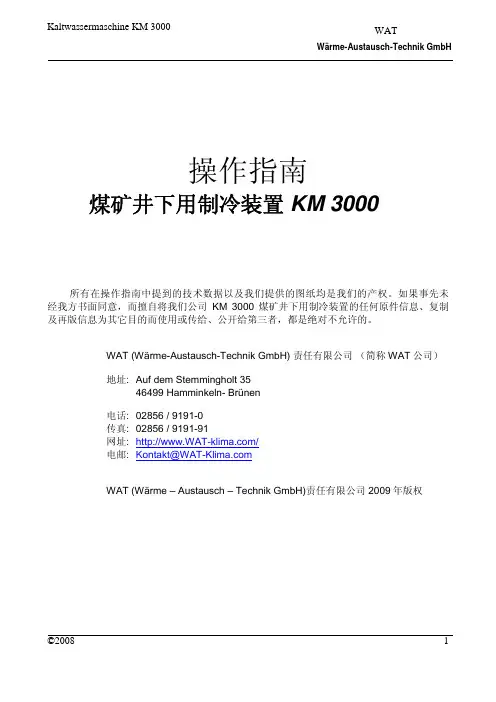 Kaltwassermaschine KM 3000

WAT
Wärme-Austausch-Technik GmbH

操作指南
煤矿井下用制冷装置 KM 3000

所有在操作指南中提到的技术数据以及我们提供的图纸均是我们的产权。如果事先未经我方书面同意，而擅自将我们公司 KM 3000 煤矿井下用制冷装置的任何原件信息、复制及再版信息为其它目的而使用或传给、公开给第三者，都是绝对不允许的。

WAT (Wärme-Austausch-Technik GmbH) 责任有限公司 （简称 WAT 公司）

地址: Auf dem Stemmingholt 35
46499 Hamminkeln- Brünen

电话: 02856 / 9191-0
传真: 02856 / 9191-91
网址: http://www.WAT-klima.com/
电邮: Kontakt@WAT-Klima.com

WAT (Wärme – Austausch – Technik GmbH)责任有限公司 2009 年版权

©2008

1